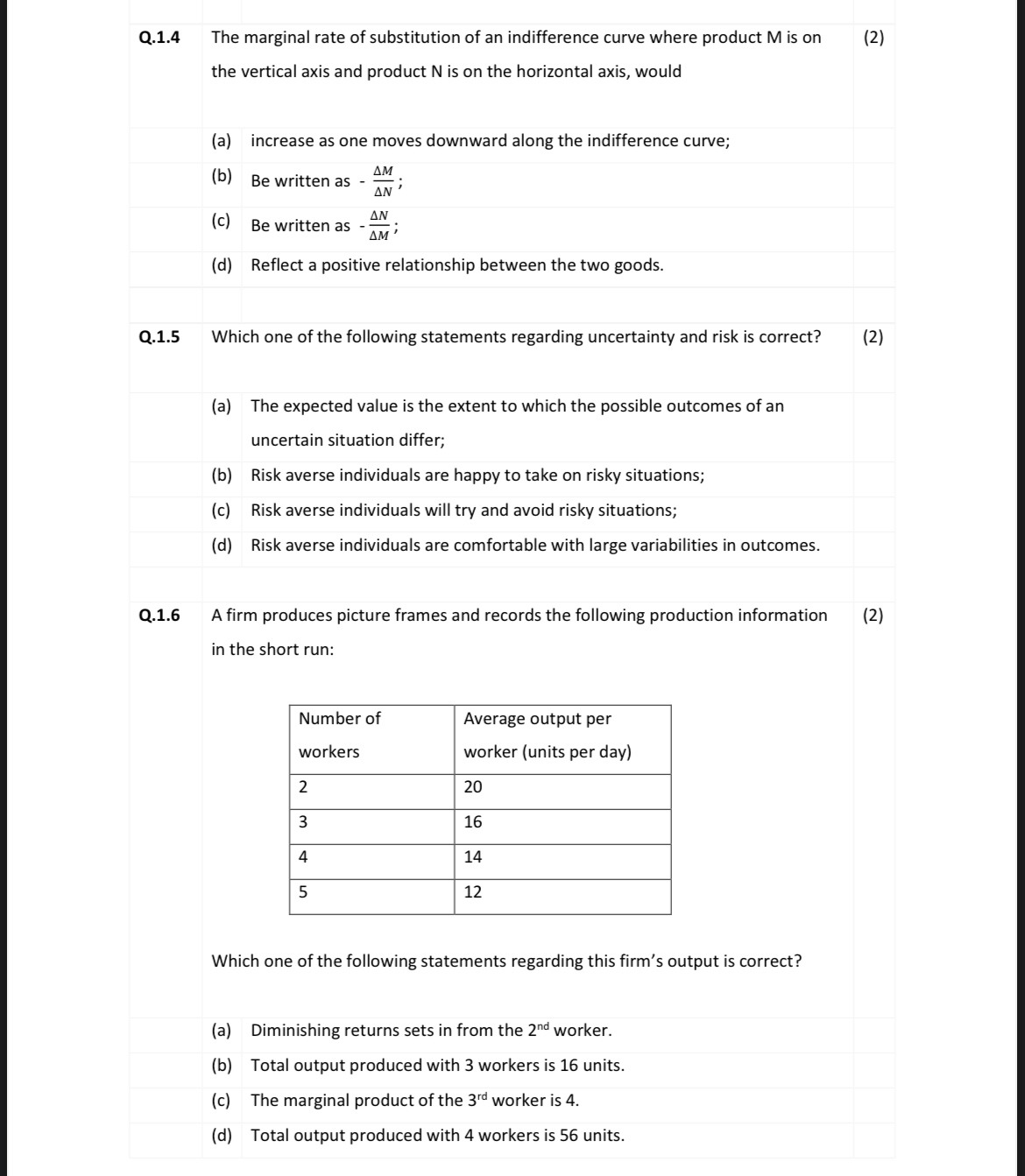 Q.1.4 The marginal rate of substitution of an indifference curve where product M is on the vertical axis and product N is on the horizontal axis, would (2)

(a) increase as one moves downward along the indifference curve;

(b) Be written as $-\frac{\Delta M}{\Delta N}$;

(c) Be written as $-\frac{\Delta N}{\Delta M}$;

(d) Reflect a positive relationship between the two goods.

Q.1.5 Which one of the following statements regarding uncertainty and risk is correct? (2)

(a) The expected value is the extent to which the possible outcomes of an uncertain situation differ;

(b) Risk averse individuals are happy to take on risky situations;

(c) Risk averse individuals will try and avoid risky situations;

(d) Risk averse individuals are comfortable with large variabilities in outcomes.

Q.1.6 A firm produces picture frames and records the following production information in the short run: (2)

| Number of workers | Average output per worker (units per day) |
|---|---|
| 2 | 20 |
| 3 | 16 |
| 4 | 14 |
| 5 | 12 |

Which one of the following statements regarding this firm's output is correct?

(a) Diminishing returns sets in from the 2$^{nd}$ worker.

(b) Total output produced with 3 workers is 16 units.

(c) The marginal product of the 3$^{rd}$ worker is 4.

(d) Total output produced with 4 workers is 56 units.